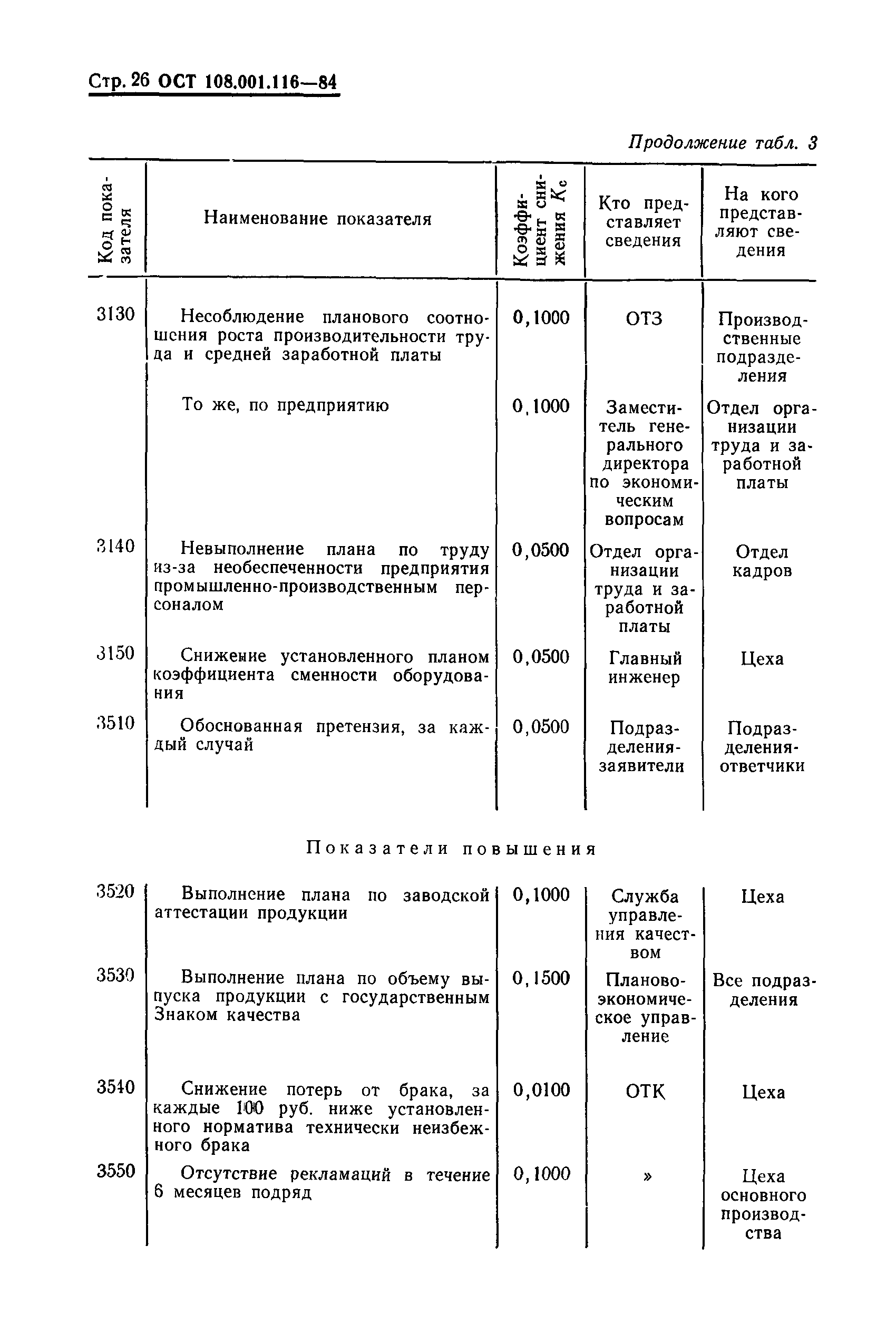 Стр. 26 ОСТ 108.001.116—84

Продолжение табл. 3

| Код показателя | Наименование показателя | Коэффициент снижения $K_c$ | Кто представляет сведения | На кого представляют сведения |
|---|---|---|---|---|
| 3130 | Несоблюдение планового соотношения роста производительности труда и средней заработной платы | 0,1000 | ОТЗ | Производственные подразделения |
| | То же, по предприятию | 0,1000 | Заместитель генерального директора по экономическим вопросам | Отдел организации труда и заработной платы |
| 3140 | Невыполнение плана по труду из-за необеспеченности предприятия промышленно-производственным персоналом | 0,0500 | Отдел организации труда и заработной платы | Отдел кадров |
| 3150 | Снижение установленного планом коэффициента сменности оборудования | 0,0500 | Главный инженер | Цеха |
| 3510 | Обоснованная претензия, за каждый случай | 0,0500 | Подразделения-заявители | Подразделения-ответчики |

Показатели повышения

| | | | | |
|---|---|---|---|---|
| 3520 | Выполнение плана по заводской аттестации продукции | 0,1000 | Служба управления качеством | Цеха |
| 3530 | Выполнение плана по объему выпуска продукции с государственным Знаком качества | 0,1500 | Планово-экономическое управление | Все подразделения |
| 3540 | Снижение потерь от брака, за каждые 100 руб. ниже установленного норматива технически неизбежного брака | 0,0100 | ОТК | Цеха |
| 3550 | Отсутствие рекламаций в течение 6 месяцев подряд | 0,1000 | » | Цеха основного производства |